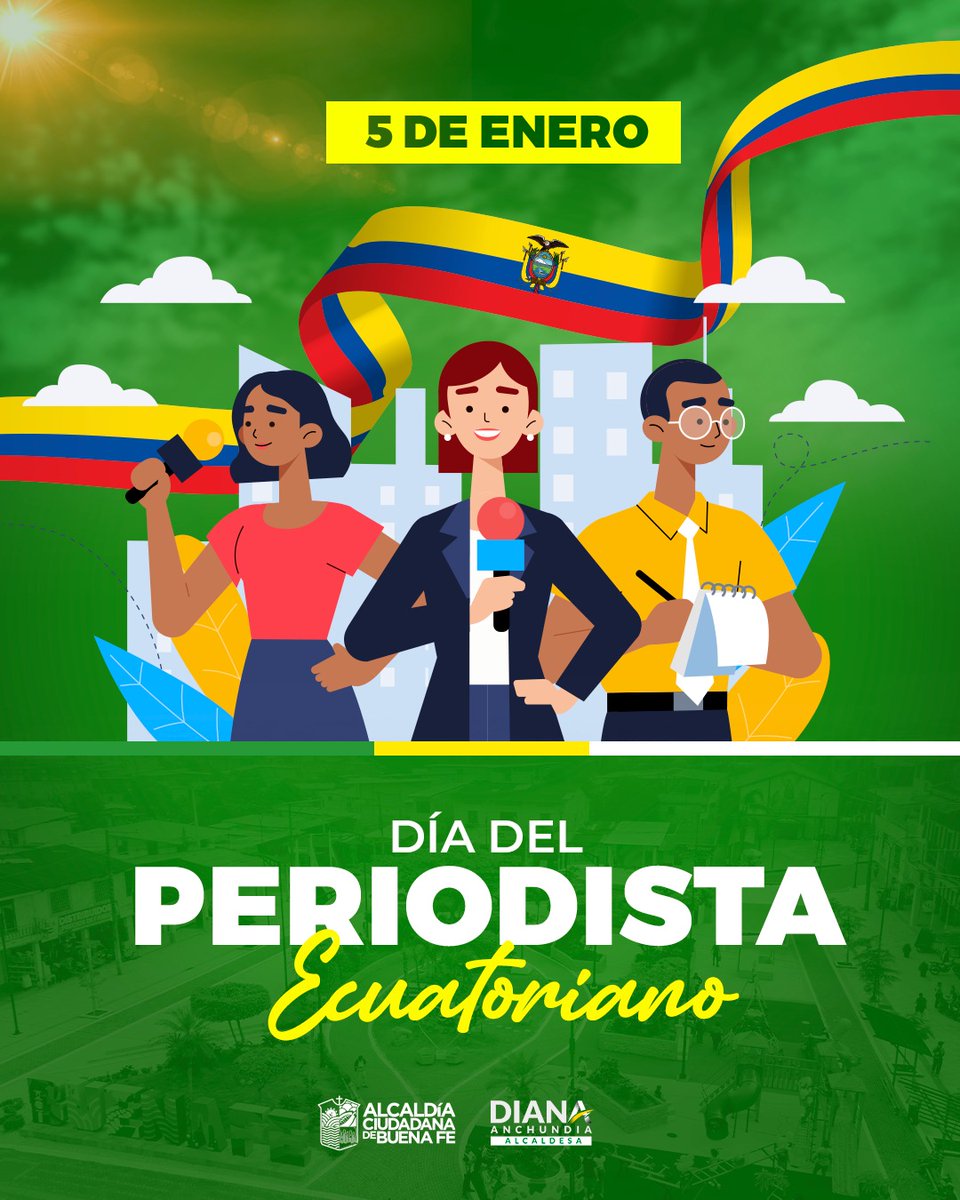 5 DE ENERO

DÍA DEL
PERIODISTA
Ecuatoriano

ALCALDÍA CIUDADANA DE BUENA FE

DIANA ANCHUNDIA ALCALDESA